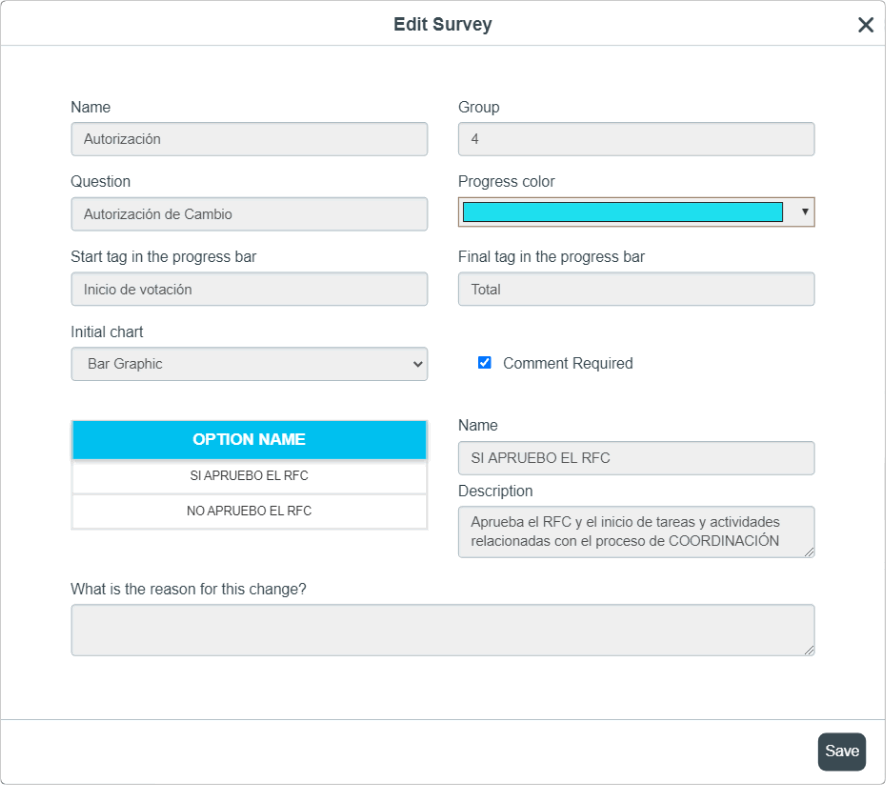 Edit Survey

Name
Autorización

Group
4

Question
Autorización de Cambio

Progress color

Start tag in the progress bar
Inicio de votación

Final tag in the progress bar
Total

Initial chart
Bar Graphic

Comment Required

| OPTION NAME |
|---|
| SI APRUEBO EL RFC |
| NO APRUEBO EL RFC |

Name
SI APRUEBO EL RFC

Description
Aprueba el RFC y el inicio de tareas y actividades relacionadas con el proceso de COORDINACIÓN

What is the reason for this change?

Save